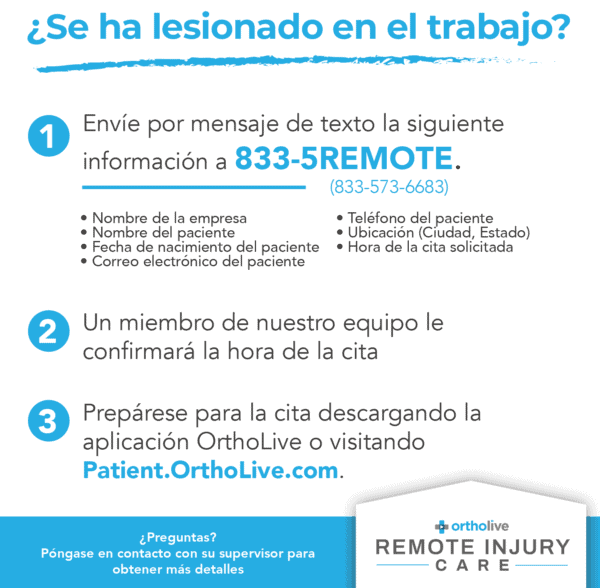 ¿Se ha lesionado en el trabajo?

1 Envíe por mensaje de texto la siguiente información a 833-5REMOTE.
(833-573-6683)

• Nombre de la empresa
• Nombre del paciente
• Fecha de nacimiento del paciente
• Correo electrónico del paciente

• Teléfono del paciente
• Ubicación (Ciudad, Estado)
• Hora de la cita solicitada

2 Un miembro de nuestro equipo le confirmará la hora de la cita

3 Prepárese para la cita descargando la aplicación OrthoLive o visitando Patient.OrthoLive.com.

¿Preguntas?
Póngase en contacto con su supervisor para obtener más detalles

ortholive
REMOTE INJURY
CARE